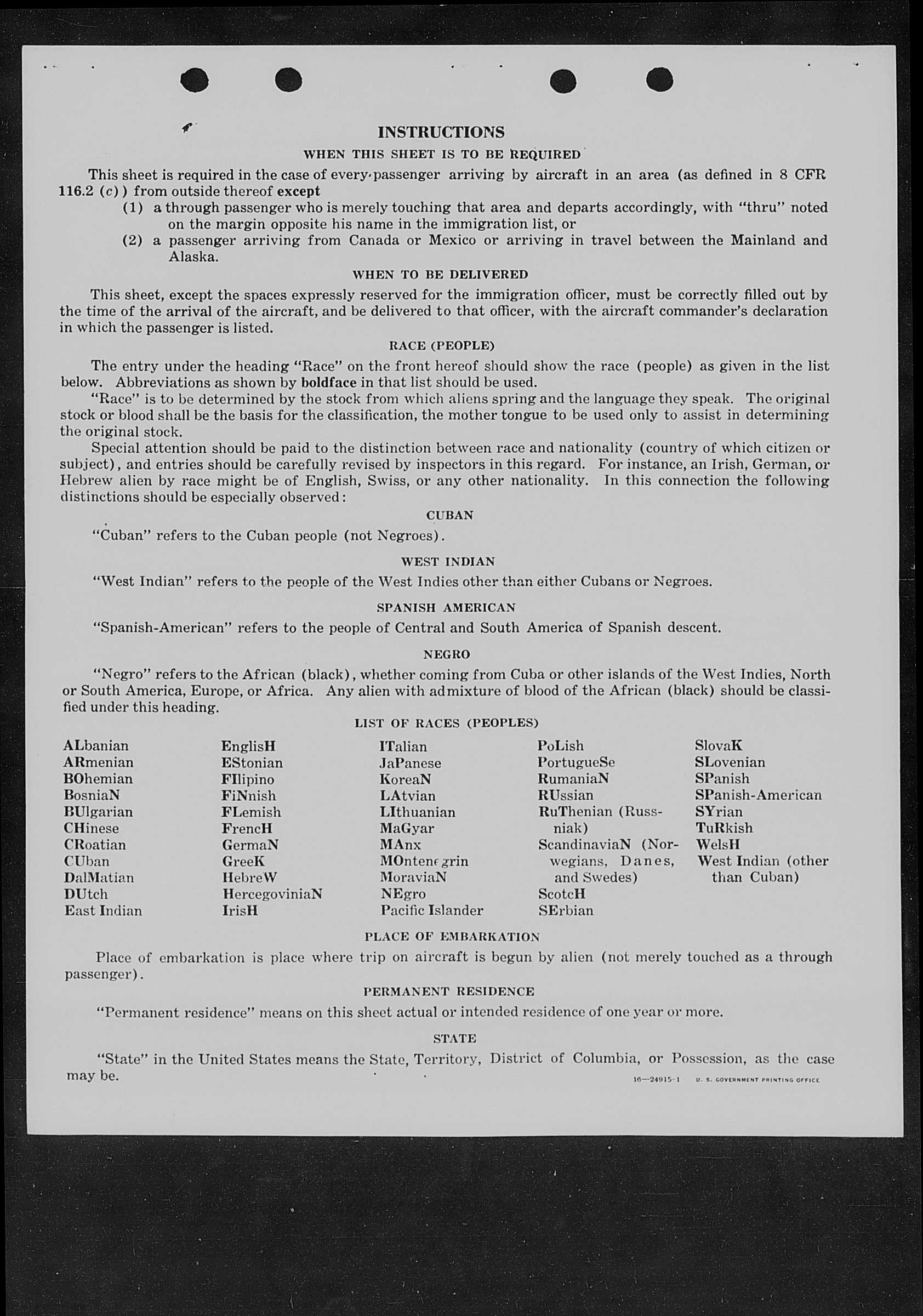 INSTRUCTIONS

WHEN THIS SHEET IS TO BE REQUIRED

This sheet is required in the case of every passenger arriving by aircraft in an area (as defined in 8 CFR 116.2 (c)) from outside thereof except

(1) a through passenger who is merely touching that area and departs accordingly, with "thru" noted on the margin opposite his name in the immigration list, or

(2) a passenger arriving from Canada or Mexico or arriving in travel between the Mainland and Alaska.

WHEN TO BE DELIVERED

This sheet, except the spaces expressly reserved for the immigration officer, must be correctly filled out by the time of the arrival of the aircraft, and be delivered to that officer, with the aircraft commander's declaration in which the passenger is listed.

RACE (PEOPLE)

The entry under the heading "Race" on the front hereof should show the race (people) as given in the list below. Abbreviations as shown by boldface in that list should be used.

"Race" is to be determined by the stock from which aliens spring and the language they speak. The original stock or blood shall be the basis for the classification, the mother tongue to be used only to assist in determining the original stock.

Special attention should be paid to the distinction between race and nationality (country of which citizen or subject), and entries should be carefully revised by inspectors in this regard. For instance, an Irish, German, or Hebrew alien by race might be of English, Swiss, or any other nationality. In this connection the following distinctions should be especially observed:

CUBAN

"Cuban" refers to the Cuban people (not Negroes).

WEST INDIAN

"West Indian" refers to the people of the West Indies other than either Cubans or Negroes.

SPANISH AMERICAN

"Spanish-American" refers to the people of Central and South America of Spanish descent.

NEGRO

"Negro" refers to the African (black), whether coming from Cuba or other islands of the West Indies, North or South America, Europe, or Africa. Any alien with admixture of blood of the African (black) should be classified under this heading.

LIST OF RACES (PEOPLES)

ALbanian
ARmenian
BOhemian
BosniaN
BUlgarian
CHinese
CRoatian
CUban
DalMatian
DUtch
East Indian

EnglisH
EStonian
FIlipino
FiNnish
FLemish
FrencH
GermaN
GreeK
HebreW
HercegoviniaN
IrisH

ITalian
JaPanese
KoreaN
LAtvian
LIthuanian
MaGyar
MAnx
MOntenegrin
MoraviaN
NEgro
Pacific Islander

PoLish
PortugueSe
RumaniaN
RUssian
RuThenian (Russniak)
ScandinaviaN (Norwegians, Danes, and Swedes)
ScotcH
SErbian

SlovaK
SLovenian
SPanish
SPanish-American
SYrian
TuRkish
WelsH
West Indian (other than Cuban)

PLACE OF EMBARKATION

Place of embarkation is place where trip on aircraft is begun by alien (not merely touched as a through passenger).

PERMANENT RESIDENCE

"Permanent residence" means on this sheet actual or intended residence of one year or more.

STATE

"State" in the United States means the State, Territory, District of Columbia, or Possession, as the case may be.

16—24915-1 U. S. GOVERNMENT PRINTING OFFICE